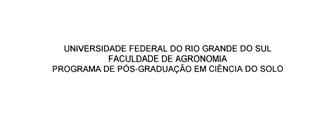 UNIVERSIDADE FEDERAL DO RIO GRANDE DO SUL
FACULDADE DE AGRONOMIA
PROGRAMA DE PÓS-GRADUAÇÃO EM CIÊNCIA DO SOLO